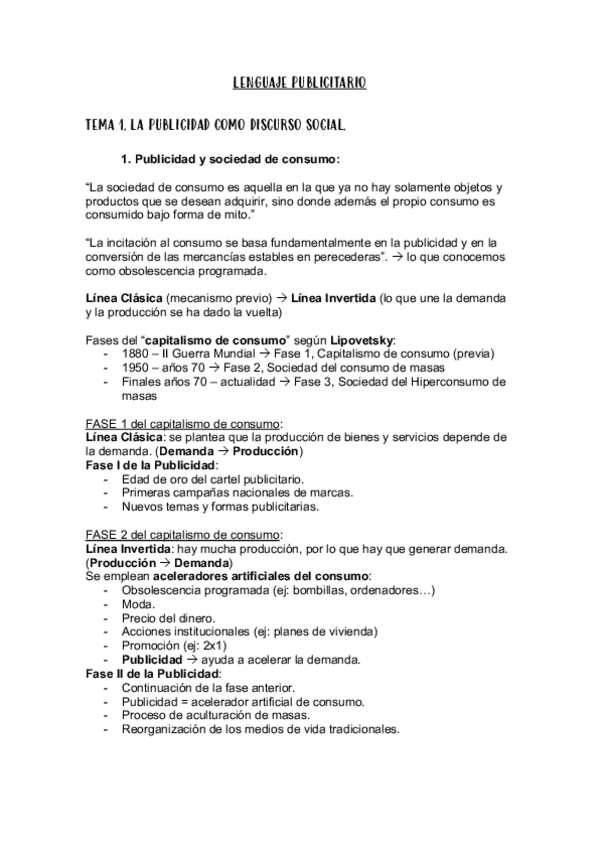 LENGUAJE PUBLICITARIO

TEMA 1. LA PUBLICIDAD COMO DISCURSO SOCIAL.

1. Publicidad y sociedad de consumo:

“La sociedad de consumo es aquella en la que ya no hay solamente objetos y productos que se desean adquirir, sino donde además el propio consumo es consumido bajo forma de mito.”

“La incitación al consumo se basa fundamentalmente en la publicidad y en la conversión de las mercancías estables en perecederas”. → lo que conocemos como obsolescencia programada.

Línea Clásica (mecanismo previo) → Línea Invertida (lo que une la demanda y la producción se ha dado la vuelta)

Fases del “capitalismo de consumo” según Lipovetsky:
- 1880 – II Guerra Mundial → Fase 1, Capitalismo de consumo (previa)
- 1950 – años 70 → Fase 2, Sociedad del consumo de masas
- Finales años 70 – actualidad → Fase 3, Sociedad del Hiperconsumo de masas

FASE 1 del capitalismo de consumo:
Línea Clásica: se plantea que la producción de bienes y servicios depende de la demanda. (Demanda → Producción)
Fase I de la Publicidad:
- Edad de oro del cartel publicitario.
- Primeras campañas nacionales de marcas.
- Nuevos temas y formas publicitarias.

FASE 2 del capitalismo de consumo:
Línea Invertida: hay mucha producción, por lo que hay que generar demanda. (Producción → Demanda)
Se emplean aceleradores artificiales del consumo:
- Obsolescencia programada (ej: bombillas, ordenadores…)
- Moda.
- Precio del dinero.
- Acciones institucionales (ej: planes de vivienda)
- Promoción (ej: 2x1)
- Publicidad → ayuda a acelerar la demanda.
Fase II de la Publicidad:
- Continuación de la fase anterior.
- Publicidad = acelerador artificial de consumo.
- Proceso de aculturación de masas.
- Reorganización de los medios de vida tradicionales.